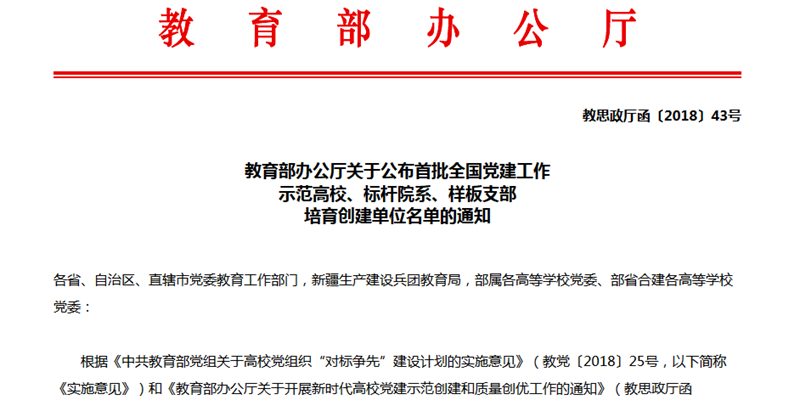 教育部办公厅

教思政厅函〔2018〕43号

教育部办公厅关于公布首批全国党建工作
示范高校、标杆院系、样板支部
培育创建单位名单的通知

各省、自治区、直辖市党委教育工作部门，新疆生产建设兵团教育局，部属各高等学校党委、部省合建各高等学校党委：

根据《中共教育部党组关于高校党组织“对标争先”建设计划的实施意见》（教党〔2018〕25号，以下简称《实施意见》）和《教育部办公厅关于开展新时代高校党建示范创建和质量创优工作的通知》（教思政厅函